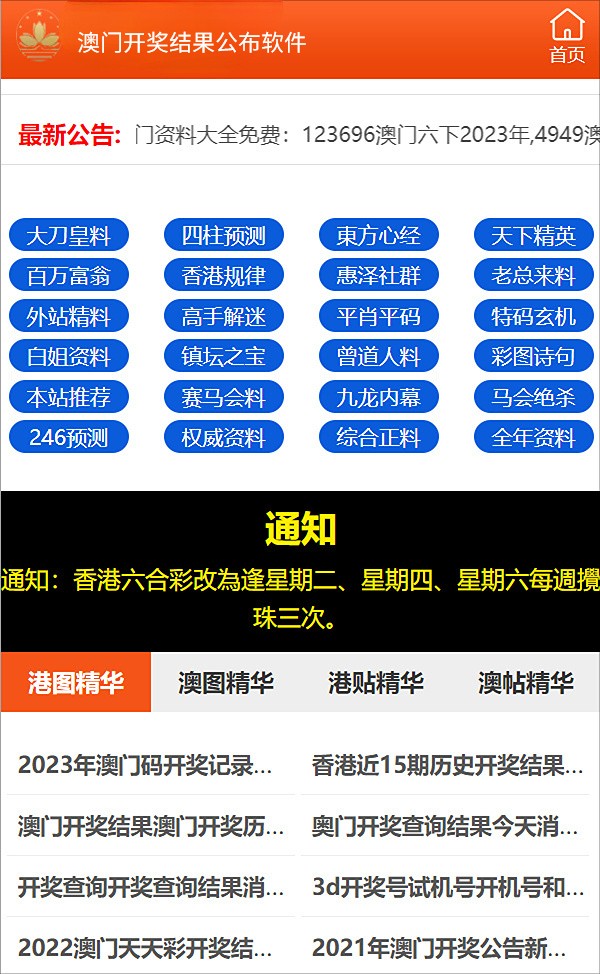 澳门开奖结果公布软件

首页

最新公告: 门资料大全免费：123696澳门六下2023年,4949澳

大刀皇料 四柱预测 東方心经 天下精英
百万富翁 香港规律 惠泽社群 老总来料
外站精料 高手解迷 平肖平码 特码玄机
白姐资料 镇坛之宝 曾道人料 彩图诗句
本站推荐 赛马会料 九龙内幕 马会绝杀
246预测 权威资料 综合正料 全年资料

通知

通知：香港六合彩改為逢星期二、星期四、星期六每週攪珠三次。

港图精华 澳图精华 港贴精华 澳帖精华

2023年澳门码开奖记录...
香港近15期历史开奖结果...
澳门开奖结果澳门开奖历...
奥门开奖查询结果今天消...
开奖查询开奖查询结果消...
3d开奖号试机号开机号和...
2022澳门天天彩开奖结...
2021年澳门开奖公告新...